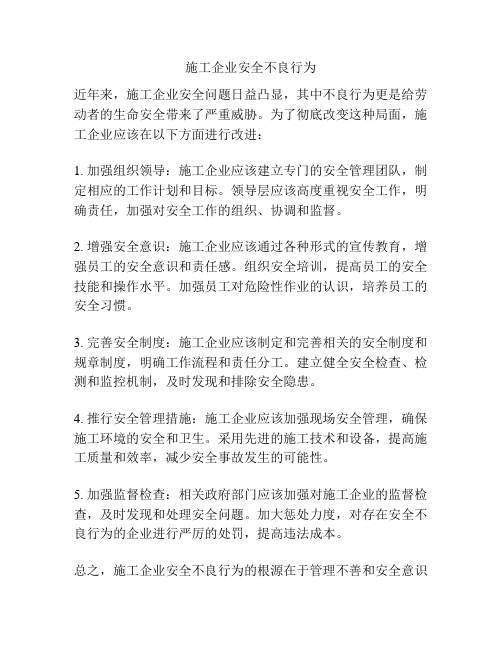 施工企业安全不良行为

近年来，施工企业安全问题日益凸显，其中不良行为更是给劳动者的生命安全带来了严重威胁。为了彻底改变这种局面，施工企业应该在以下方面进行改进：

1. 加强组织领导：施工企业应该建立专门的安全管理团队，制定相应的工作计划和目标。领导层应该高度重视安全工作，明确责任，加强对安全工作的组织、协调和监督。

2. 增强安全意识：施工企业应该通过各种形式的宣传教育，增强员工的安全意识和责任感。组织安全培训，提高员工的安全技能和操作水平。加强员工对危险性作业的认识，培养员工的安全习惯。

3. 完善安全制度：施工企业应该制定和完善相关的安全制度和规章制度，明确工作流程和责任分工。建立健全安全检查、检测和监控机制，及时发现和排除安全隐患。

4. 推行安全管理措施：施工企业应该加强现场安全管理，确保施工环境的安全和卫生。采用先进的施工技术和设备，提高施工质量和效率，减少安全事故发生的可能性。

5. 加强监督检查：相关政府部门应该加强对施工企业的监督检查，及时发现和处理安全问题。加大惩处力度，对存在安全不良行为的企业进行严厉的处罚，提高违法成本。

总之，施工企业安全不良行为的根源在于管理不善和安全意识